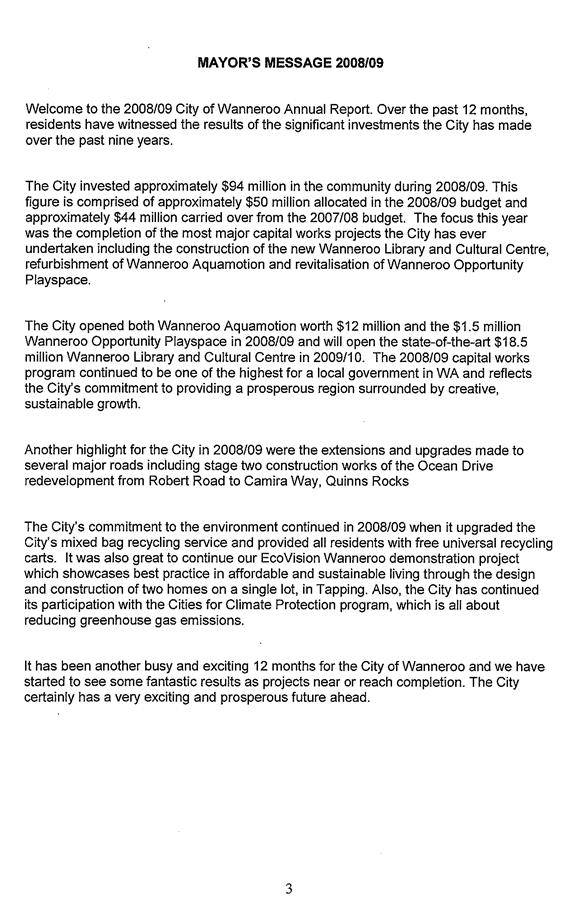 MAYOR'S MESSAGE 2008/09

Welcome to the 2008/09 City of Wanneroo Annual Report. Over the past 12 months, residents have witnessed the results of the significant investments the City has made over the past nine years.

The City invested approximately \$94 million in the community during 2008/09. This figure is comprised of approximately \$50 million allocated in the 2008/09 budget and approximately \$44 million carried over from the 2007/08 budget. The focus this year was the completion of the most major capital works projects the City has ever undertaken including the construction of the new Wanneroo Library and Cultural Centre, refurbishment of Wanneroo Aquamotion and revitalisation of Wanneroo Opportunity Playspace.

The City opened both Wanneroo Aquamotion worth \$12 million and the \$1.5 million Wanneroo Opportunity Playspace in 2008/09 and will open the state-of-the-art \$18.5 million Wanneroo Library and Cultural Centre in 2009/10. The 2008/09 capital works program continued to be one of the highest for a local government in WA and reflects the City's commitment to providing a prosperous region surrounded by creative, sustainable growth.

Another highlight for the City in 2008/09 were the extensions and upgrades made to several major roads including stage two construction works of the Ocean Drive redevelopment from Robert Road to Camira Way, Quinns Rocks

The City's commitment to the environment continued in 2008/09 when it upgraded the City's mixed bag recycling service and provided all residents with free universal recycling carts. It was also great to continue our EcoVision Wanneroo demonstration project which showcases best practice in affordable and sustainable living through the design and construction of two homes on a single lot, in Tapping. Also, the City has continued its participation with the Cities for Climate Protection program, which is all about reducing greenhouse gas emissions.

It has been another busy and exciting 12 months for the City of Wanneroo and we have started to see some fantastic results as projects near or reach completion. The City certainly has a very exciting and prosperous future ahead.

3